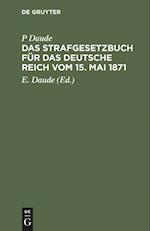 DE GRUYTER

P Daude

DAS STRAFGESETZBUCH FÜR DAS DEUTSCHE REICH VOM 15. MAI 1871

E. Daude (Ed.)

DE G